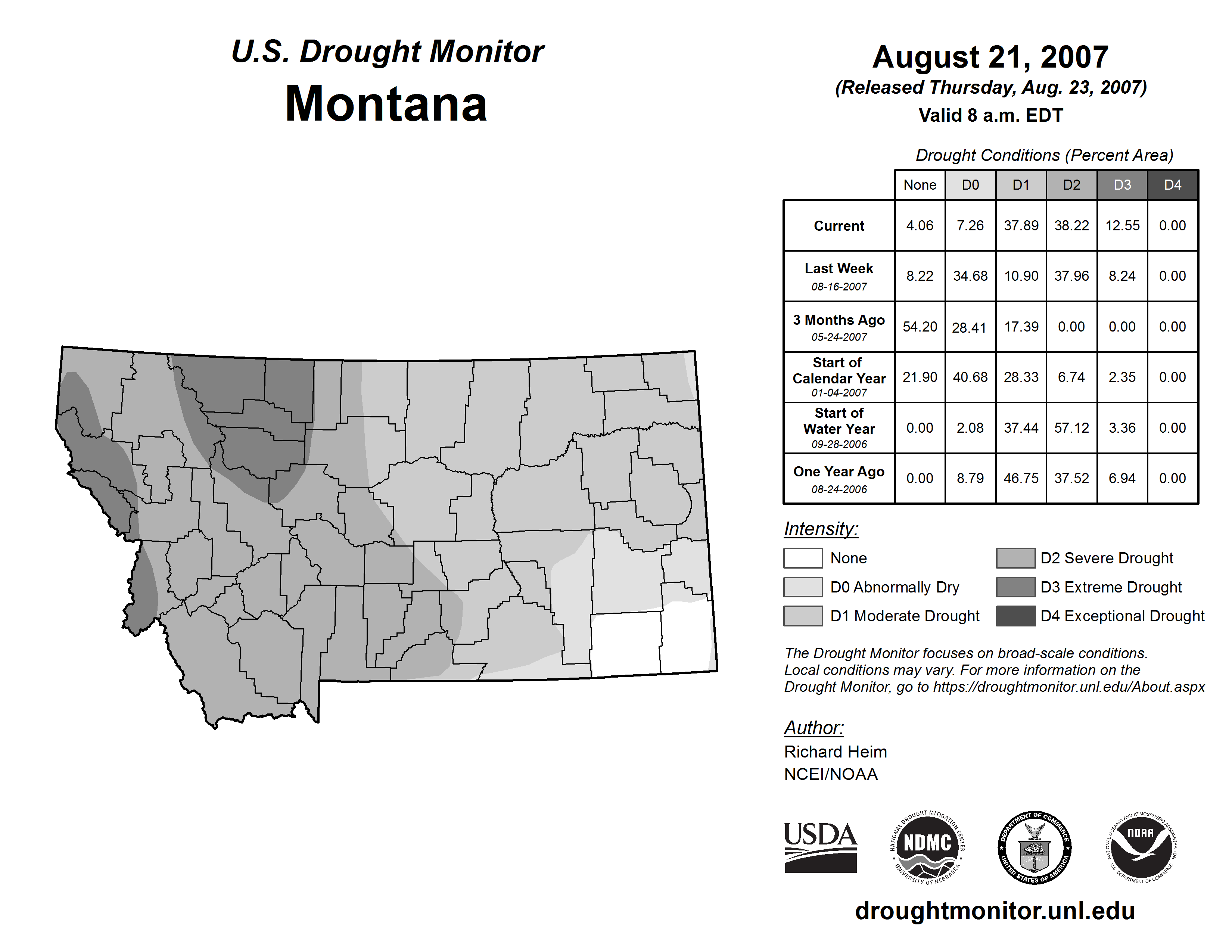 U.S. Drought Monitor
Montana

August 21, 2007
(Released Thursday, Aug. 23, 2007)
Valid 8 a.m. EDT

Drought Conditions (Percent Area)

| | None | D0 | D1 | D2 | D3 | D4 |
|---|---|---|---|---|---|---|
| Current | 4.06 | 7.26 | 37.89 | 38.22 | 12.55 | 0.00 |
| Last Week 08-16-2007 | 8.22 | 34.68 | 10.90 | 37.96 | 8.24 | 0.00 |
| 3 Months Ago 05-24-2007 | 54.20 | 28.41 | 17.39 | 0.00 | 0.00 | 0.00 |
| Start of Calendar Year 01-04-2007 | 21.90 | 40.68 | 28.33 | 6.74 | 2.35 | 0.00 |
| Start of Water Year 09-28-2006 | 0.00 | 2.08 | 37.44 | 57.12 | 3.36 | 0.00 |
| One Year Ago 08-24-2006 | 0.00 | 8.79 | 46.75 | 37.52 | 6.94 | 0.00 |

Intensity:
None
D0 Abnormally Dry
D1 Moderate Drought
D2 Severe Drought
D3 Extreme Drought
D4 Exceptional Drought

The Drought Monitor focuses on broad-scale conditions. Local conditions may vary. For more information on the Drought Monitor, go to https://droughtmonitor.unl.edu/About.aspx

Author:
Richard Heim
NCEI/NOAA

USDA
NATIONAL DROUGHT MITIGATION CENTER NDMC UNIVERSITY OF NEBRASKA
DEPARTMENT OF COMMERCE UNITED STATES OF AMERICA
NATIONAL OCEANIC AND ATMOSPHERIC ADMINISTRATION NOAA U.S. DEPARTMENT OF COMMERCE

droughtmonitor.unl.edu